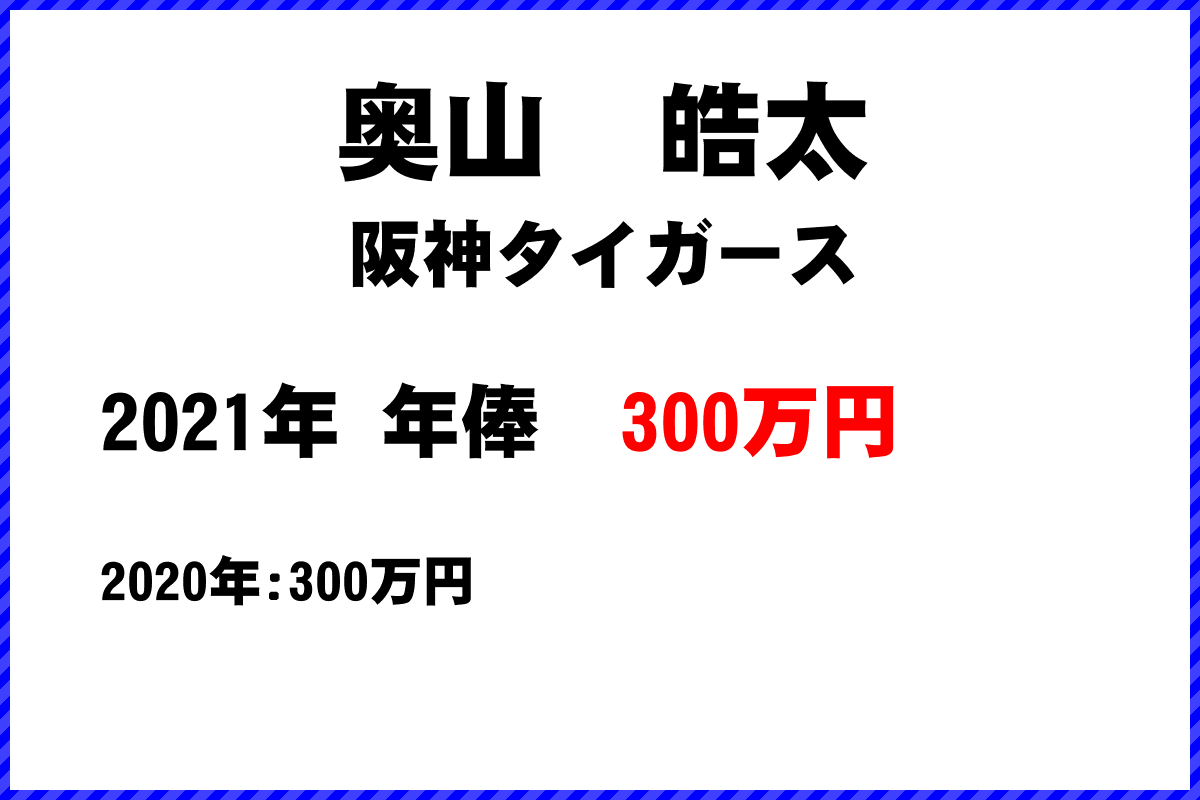 奥山　皓太
阪神タイガース

2021年　年俸　300万円

2020年：300万円